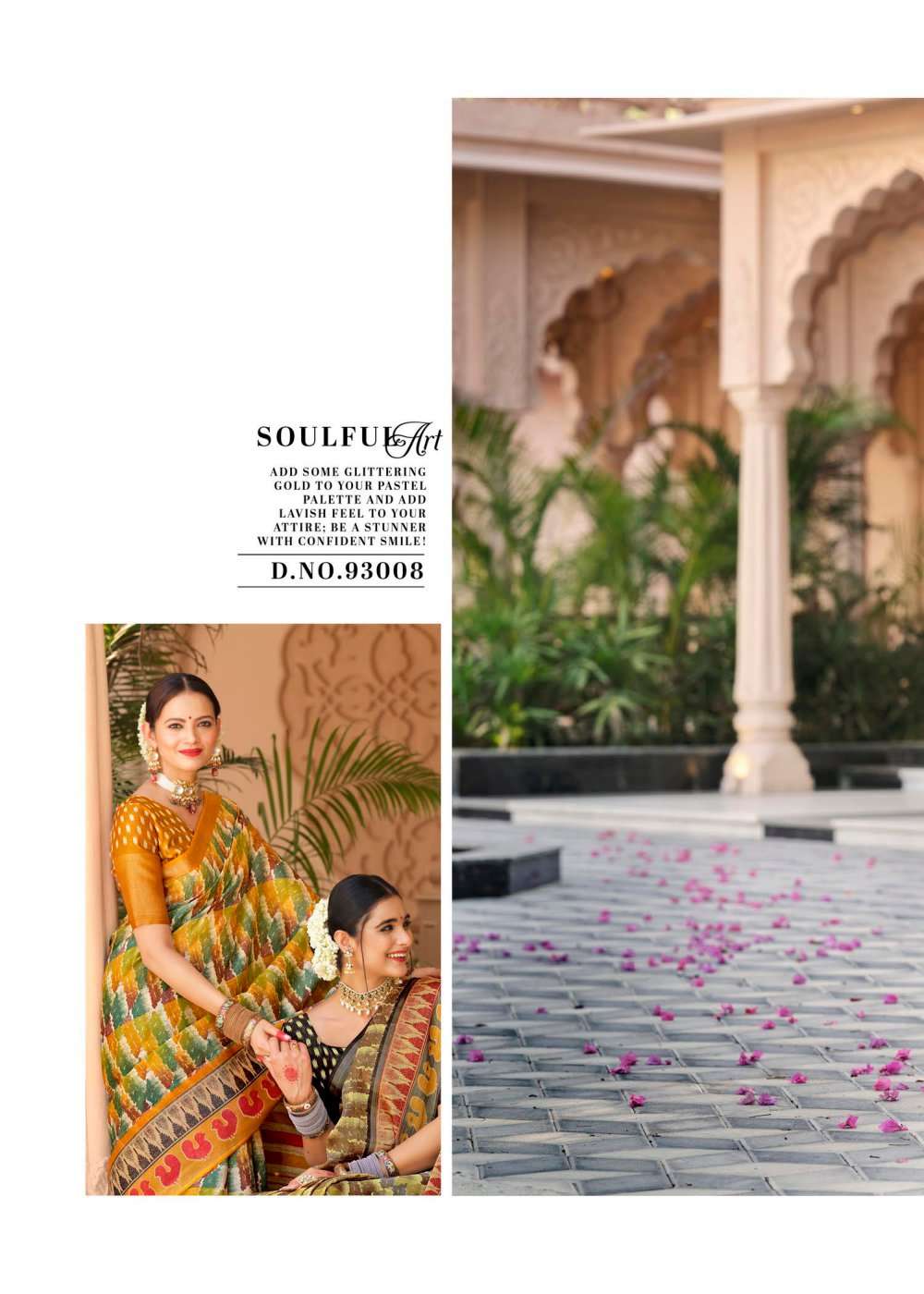 SOULFUL Art

ADD SOME GLITTERING GOLD TO YOUR PASTEL PALETTE AND ADD LAVISH FEEL TO YOUR ATTIRE; BE A STUNNER WITH CONFIDENT SMILE!

D.NO.93008